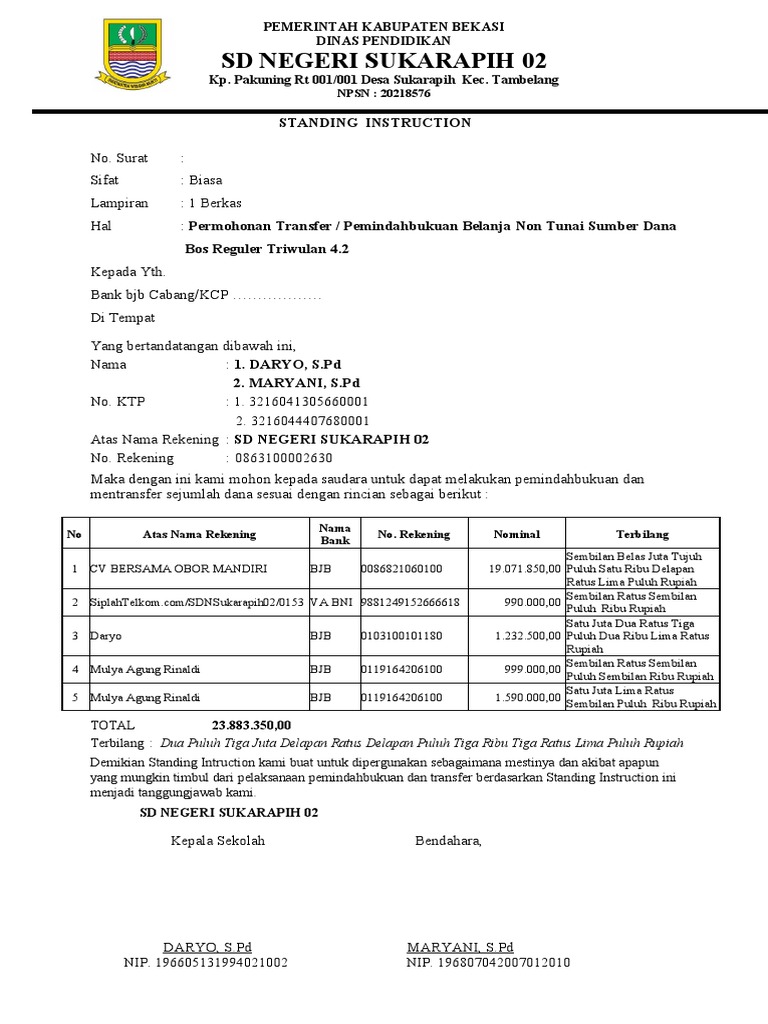 PEMERINTAH KABUPATEN BEKASI
DINAS PENDIDIKAN
SD NEGERI SUKARAPIH 02
Kp. Pakuning Rt 001/001 Desa Sukarapih Kec. Tambelang
NPSN : 20218576

STANDING INSTRUCTION

No. Surat :
Sifat : Biasa
Lampiran : 1 Berkas
Hal : Permohonan Transfer / Pemindahbukuan Belanja Non Tunai Sumber Dana Bos Reguler Triwulan 4.2

Kepada Yth.
Bank bjb Cabang/KCP ..................
Di Tempat

Yang bertandatangan dibawah ini,
Nama : 1. DARYO, S.Pd
2. MARYANI, S.Pd
No. KTP : 1. 3216041305660001
2. 3216044407680001
Atas Nama Rekening : SD NEGERI SUKARAPIH 02
No. Rekening : 0863100002630
Maka dengan ini kami mohon kepada saudara untuk dapat melakukan pemindahbukuan dan mentransfer sejumlah dana sesuai dengan rincian sebagai berikut :

| No | Atas Nama Rekening | Nama Bank | No. Rekening | Nominal | Terbilang |
|---|---|---|---|---|---|
| 1 | CV BERSAMA OBOR MANDIRI | BJB | 0086821060100 | 19.071.850,00 | Sembilan Belas Juta Tujuh Puluh Satu Ribu Delapan Ratus Lima Puluh Rupiah |
| 2 | SiplahTelkom.com/SDNSukarapih02/0153 | VA BNI | 9881249152666618 | 990.000,00 | Sembilan Ratus Sembilan Puluh Ribu Rupiah |
| 3 | Daryo | BJB | 0103100101180 | 1.232.500,00 | Satu Juta Dua Ratus Tiga Puluh Dua Ribu Lima Ratus Rupiah |
| 4 | Mulya Agung Rinaldi | BJB | 0119164206100 | 999.000,00 | Sembilan Ratus Sembilan Puluh Sembilan Ribu Rupiah |
| 5 | Mulya Agung Rinaldi | BJB | 0119164206100 | 1.590.000,00 | Satu Juta Lima Ratus Sembilan Puluh Ribu Rupiah |

TOTAL 23.883.350,00
Terbilang : Dua Puluh Tiga Juta Delapan Ratus Delapan Puluh Tiga Ribu Tiga Ratus Lima Puluh Rupiah
Demikian Standing Intruction kami buat untuk dipergunakan sebagaimana mestinya dan akibat apapun yang mungkin timbul dari pelaksanaan pemindahbukuan dan transfer berdasarkan Standing Instruction ini menjadi tanggungjawab kami.

SD NEGERI SUKARAPIH 02

Kepala Sekolah Bendahara,

DARYO, S.Pd
NIP. 196605131994021002

MARYANI, S.Pd
NIP. 196807042007012010